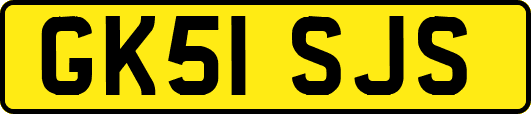 GK51 SJS